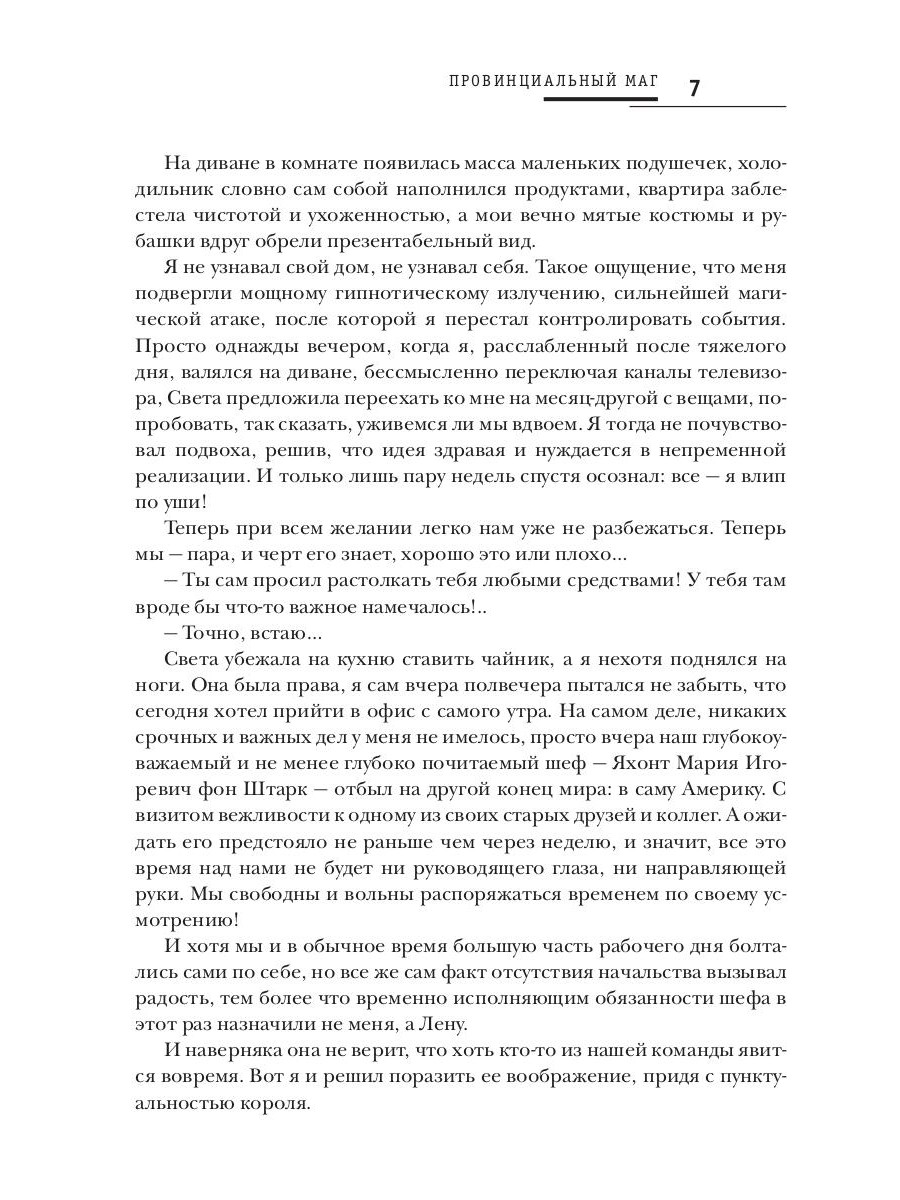 ПРОВИНЦИАЛЬНЫЙ МАГ 7

На диване в комнате появилась масса маленьких подушечек, холодильник словно сам собой наполнился продуктами, квартира заблестела чистотой и ухоженностью, а мои вечно мятые костюмы и рубашки вдруг обрели презентабельный вид.

Я не узнавал свой дом, не узнавал себя. Такое ощущение, что меня подвергли мощному гипнотическому излучению, сильнейшей магической атаке, после которой я перестал контролировать события. Просто однажды вечером, когда я, расслабленный после тяжелого дня, валялся на диване, бессмысленно переключая каналы телевизора, Света предложила переехать ко мне на месяц-другой с вещами, попробовать, так сказать, уживемся ли мы вдвоем. Я тогда не почувствовал подвоха, решив, что идея здравая и нуждается в непременной реализации. И только лишь пару недель спустя осознал: все — я влип по уши!

Теперь при всем желании легко нам уже не разбежаться. Теперь мы — пара, и черт его знает, хорошо это или плохо...

— Ты сам просил растолкать тебя любыми средствами! У тебя там вроде бы что-то важное намечалось!..

— Точно, встаю...

Света убежала на кухню ставить чайник, а я нехотя поднялся на ноги. Она была права, я сам вчера полвечера пытался не забыть, что сегодня хотел прийти в офис с самого утра. На самом деле, никаких срочных и важных дел у меня не имелось, просто вчера наш глубокоуважаемый и не менее глубоко почитаемый шеф — Яхонт Мария Игоревич фон Штарк — отбыл на другой конец мира: в саму Америку. С визитом вежливости к одному из своих старых друзей и коллег. А ожидать его предстояло не раньше чем через неделю, и значит, все это время над нами не будет ни руководящего глаза, ни направляющей руки. Мы свободны и вольны распоряжаться временем по своему усмотрению!

И хотя мы и в обычное время большую часть рабочего дня болтались сами по себе, но все же сам факт отсутствия начальства вызывал радость, тем более что временно исполняющим обязанности шефа в этот раз назначили не меня, а Лену.

И наверняка она не верит, что хоть кто-то из нашей команды явится вовремя. Вот я и решил поразить ее воображение, придя с пунктуальностью короля.